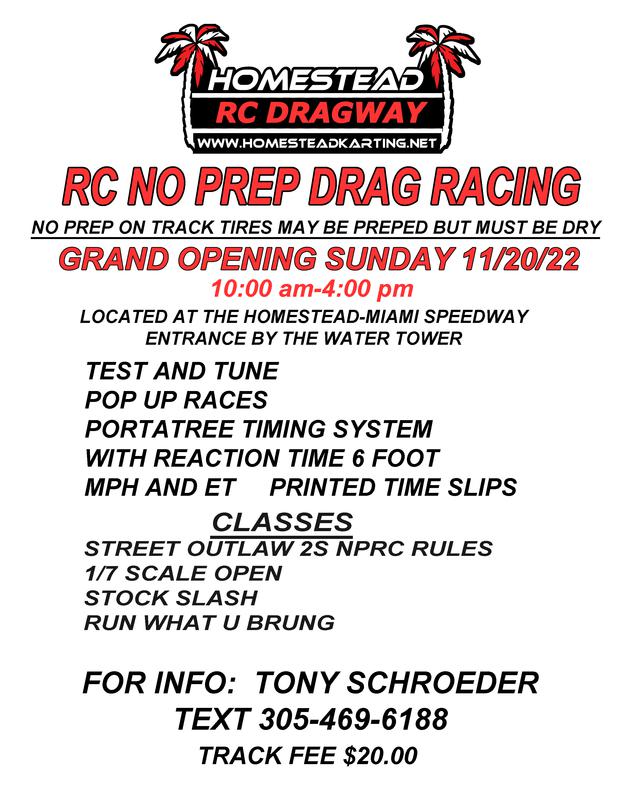 HOMESTEAD
RC DRAGWAY
WWW.HOMESTEADKARTING.NET

RC NO PREP DRAG RACING

NO PREP ON TRACK TIRES MAY BE PREPED BUT MUST BE DRY

GRAND OPENING SUNDAY 11/20/22

10:00 am-4:00 pm

LOCATED AT THE HOMESTEAD-MIAMI SPEEDWAY
ENTRANCE BY THE WATER TOWER

TEST AND TUNE
POP UP RACES
PORTATREE TIMING SYSTEM
WITH REACTION TIME 6 FOOT
MPH AND ET PRINTED TIME SLIPS

CLASSES
STREET OUTLAW 2S NPRC RULES
1/7 SCALE OPEN
STOCK SLASH
RUN WHAT U BRUNG

FOR INFO: TONY SCHROEDER
TEXT 305-469-6188
TRACK FEE $20.00